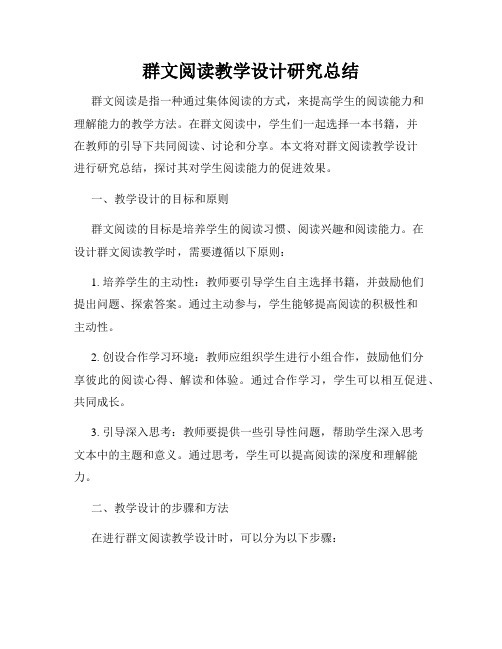 群文阅读教学设计研究总结

群文阅读是指一种通过集体阅读的方式，来提高学生的阅读能力和理解能力的教学方法。在群文阅读中，学生们一起选择一本书籍，并在教师的引导下共同阅读、讨论和分享。本文将对群文阅读教学设计进行研究总结，探讨其对学生阅读能力的促进效果。

一、教学设计的目标和原则

群文阅读的目标是培养学生的阅读习惯、阅读兴趣和阅读能力。在设计群文阅读教学时，需要遵循以下原则：

1. 培养学生的主动性：教师要引导学生自主选择书籍，并鼓励他们提出问题、探索答案。通过主动参与，学生能够提高阅读的积极性和主动性。

2. 创设合作学习环境：教师应组织学生进行小组合作，鼓励他们分享彼此的阅读心得、解读和体验。通过合作学习，学生可以相互促进、共同成长。

3. 引导深入思考：教师要提供一些引导性问题，帮助学生深入思考文本中的主题和意义。通过思考，学生可以提高阅读的深度和理解能力。

二、教学设计的步骤和方法

在进行群文阅读教学设计时，可以分为以下步骤：